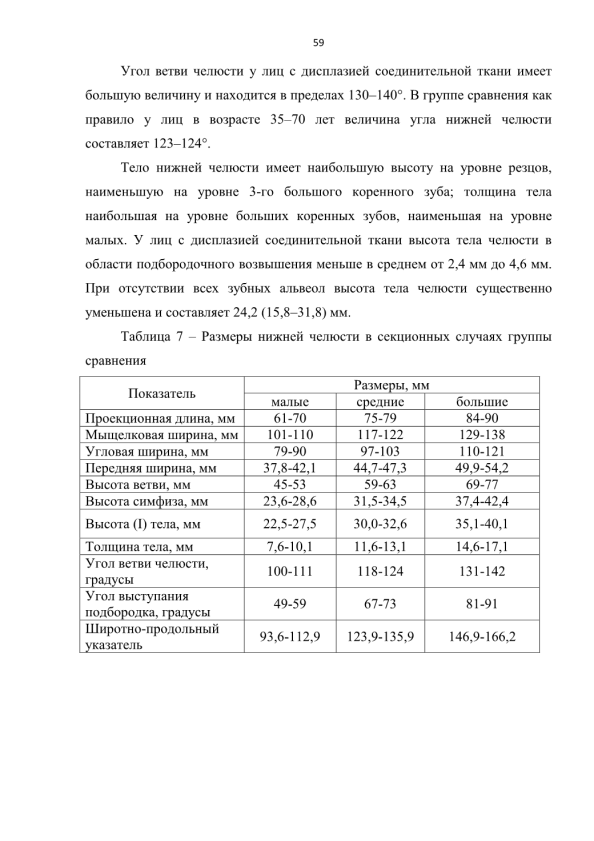 59

Угол ветви челюсти у лиц с дисплазией соединительной ткани имеет большую величину и находится в пределах 130–140°. В группе сравнения как правило у лиц в возрасте 35–70 лет величина угла нижней челюсти составляет 123–124°.

Тело нижней челюсти имеет наибольшую высоту на уровне резцов, наименьшую на уровне 3-го большого коренного зуба; толщина тела наибольшая на уровне больших коренных зубов, наименьшая на уровне малых. У лиц с дисплазией соединительной ткани высота тела челюсти в области подбородочного возвышения меньше в среднем от 2,4 мм до 4,6 мм. При отсутствии всех зубных альвеол высота тела челюсти существенно уменьшена и составляет 24,2 (15,8–31,8) мм.

Таблица 7 – Размеры нижней челюсти в секционных случаях группы сравнения

| Показатель | Размеры, мм | | |
|---|---|---|---|
| | малые | средние | большие |
| Проекционная длина, мм | 61-70 | 75-79 | 84-90 |
| Мыщелковая ширина, мм | 101-110 | 117-122 | 129-138 |
| Угловая ширина, мм | 79-90 | 97-103 | 110-121 |
| Передняя ширина, мм | 37,8-42,1 | 44,7-47,3 | 49,9-54,2 |
| Высота ветви, мм | 45-53 | 59-63 | 69-77 |
| Высота симфиза, мм | 23,6-28,6 | 31,5-34,5 | 37,4-42,4 |
| Высота (I) тела, мм | 22,5-27,5 | 30,0-32,6 | 35,1-40,1 |
| Толщина тела, мм | 7,6-10,1 | 11,6-13,1 | 14,6-17,1 |
| Угол ветви челюсти, градусы | 100-111 | 118-124 | 131-142 |
| Угол выступания подбородка, градусы | 49-59 | 67-73 | 81-91 |
| Широтно-продольный указатель | 93,6-112,9 | 123,9-135,9 | 146,9-166,2 |